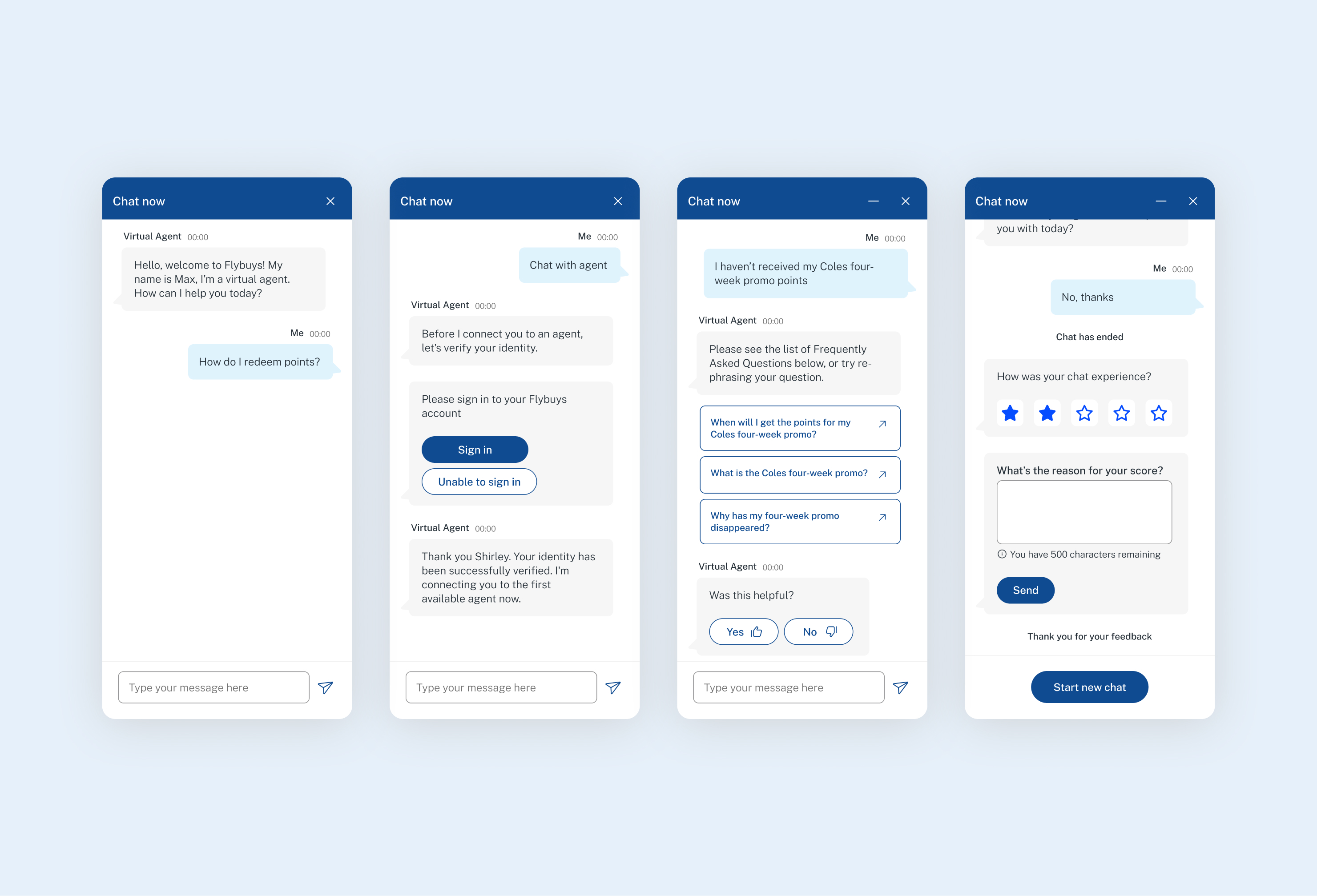 Chat now

Virtual Agent 00:00

Hello, welcome to Flybuys! My name is Max, I'm a virtual agent. How can I help you today?

Me 00:00

How do I redeem points?

Type your message here

Chat now

Me 00:00

Chat with agent

Virtual Agent 00:00

Before I connect you to an agent, let's verify your identity.

Please sign in to your Flybuys account

Sign in

Unable to sign in

Virtual Agent 00:00

Thank you Shirley. Your identity has been successfully verified. I'm connecting you to the first available agent now.

Type your message here

Chat now

Me 00:00

I haven't received my Coles four-week promo points

Virtual Agent 00:00

Please see the list of Frequently Asked Questions below, or try re-phrasing your question.

When will I get the points for my Coles four-week promo?

What is the Coles four-week promo?

Why has my four-week promo disappeared?

Virtual Agent 00:00

Was this helpful?

Yes

No

Type your message here

Chat now

you with today?

Me 00:00

No, thanks

Chat has ended

How was your chat experience?

What's the reason for your score?

You have 500 characters remaining

Send

Thank you for your feedback

Start new chat